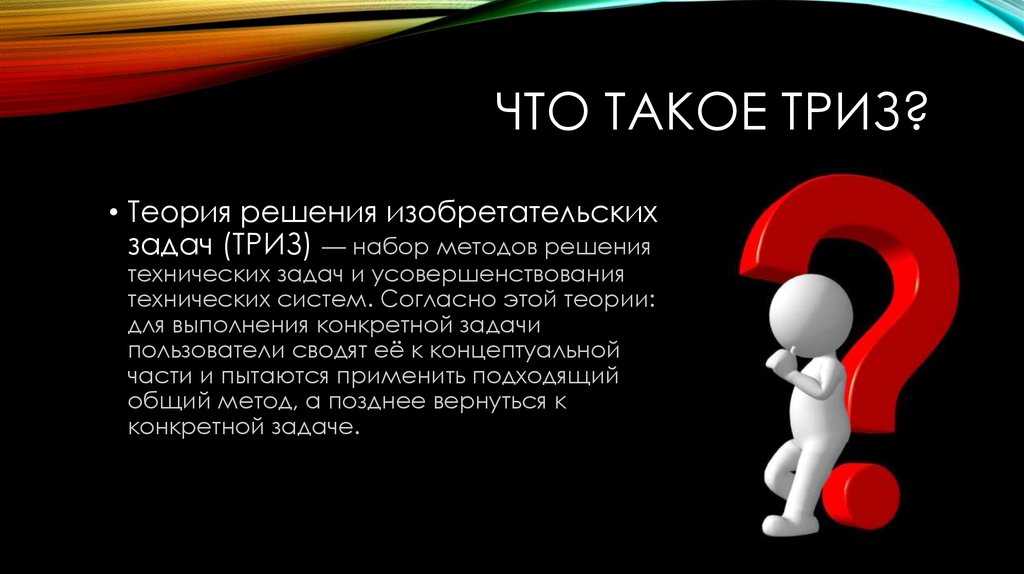 ЧТО ТАКОЕ ТРИЗ?

• Теория решения изобретательских задач (ТРИЗ) — набор методов решения технических задач и усовершенствования технических систем. Согласно этой теории: для выполнения конкретной задачи пользователи сводят её к концептуальной части и пытаются применить подходящий общий метод, а позднее вернуться к конкретной задаче.